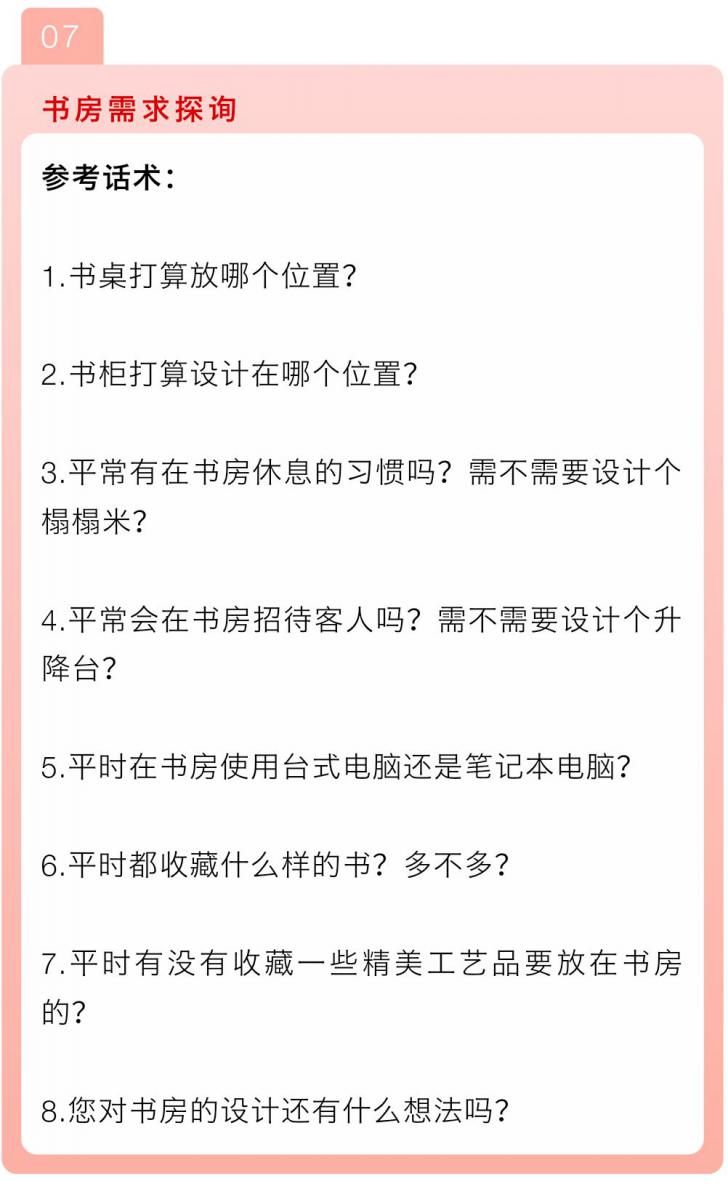 07

书房需求探询

参考话术：

1.书桌打算放哪个位置？

2.书柜打算设计在哪个位置？

3.平常有在书房休息的习惯吗？需不需要设计个榻榻米？

4.平常会在书房招待客人吗？需不需要设计个升降台？

5.平时在书房使用台式电脑还是笔记本电脑？

6.平时都收藏什么样的书？多不多？

7.平时有没有收藏一些精美工艺品要放在书房的？

8.您对书房的设计还有什么想法吗？